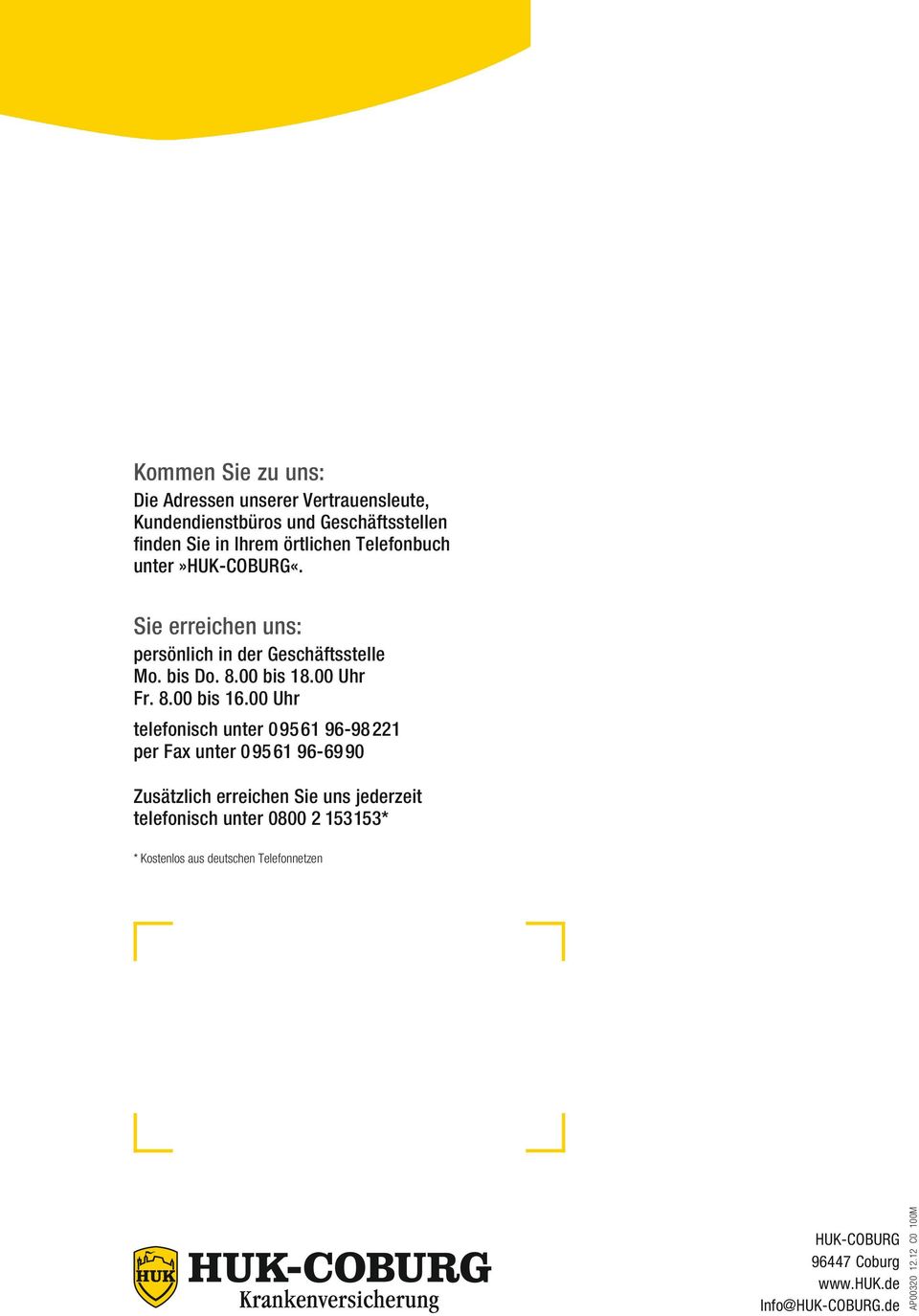 Kommen Sie zu uns:

Die Adressen unserer Vertrauensleute, Kundendienstbüros und Geschäftsstellen finden Sie in Ihrem örtlichen Telefonbuch unter »HUK-COBURG«.

Sie erreichen uns:

persönlich in der Geschäftsstelle
Mo. bis Do. 8.00 bis 18.00 Uhr
Fr. 8.00 bis 16.00 Uhr

telefonisch unter 09561 96-98221
per Fax unter 09561 96-6990

Zusätzlich erreichen Sie uns jederzeit telefonisch unter 0800 2 153153*

* Kostenlos aus deutschen Telefonnetzen

HUK

HUK-COBURG
Krankenversicherung

HUK-COBURG
96447 Coburg
www.HUK.de
Info@HUK-COBURG.de

AP00320 12.12 C0 100M